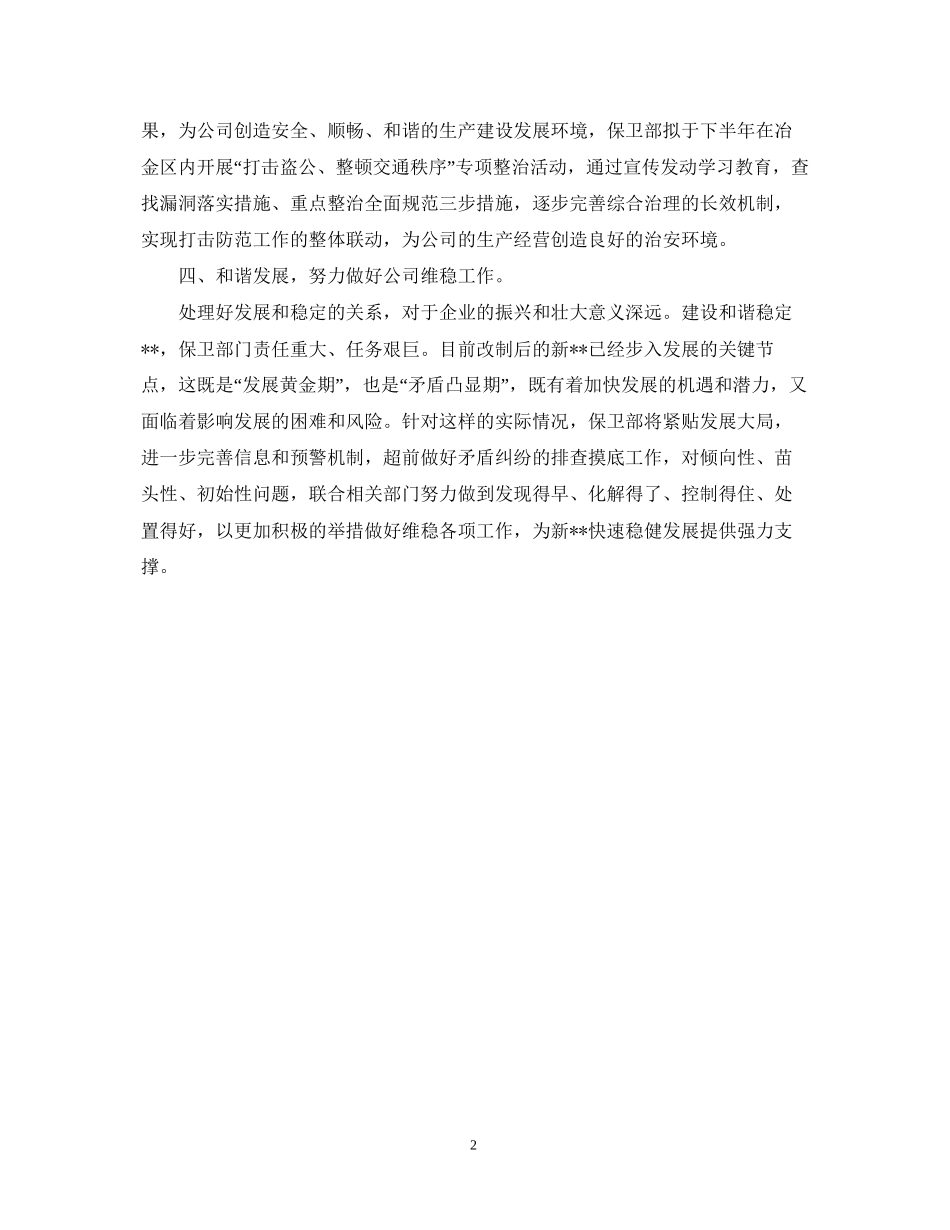 果，为公司创造安全、顺畅、和谐的生产建设发展环境，保卫部拟于下半年在冶金区内开展“打击盗公、整顿交通秩序”专项整治活动，通过宣传发动学习教育，查找漏洞落实措施、重点整治全面规范三步措施，逐步完善综合治理的长效机制，实现打击防范工作的整体联动，为公司的生产经营创造良好的治安环境。

四、和谐发展，努力做好公司维稳工作。

处理好发展和稳定的关系，对于企业的振兴和壮大意义深远。建设和谐稳定**，保卫部门责任重大、任务艰巨。目前改制后的新**已经步入发展的关键节点，这既是“发展黄金期”，也是“矛盾凸显期”，既有着加快发展的机遇和潜力，又面临着影响发展的困难和风险。针对这样的实际情况，保卫部将紧贴发展大局，进一步完善信息和预警机制，超前做好矛盾纠纷的排查摸底工作，对倾向性、苗头性、初始性问题，联合相关部门努力做到发现得早、化解得了、控制得住、处置得好，以更加积极的举措做好维稳各项工作，为新**快速稳健发展提供强力支撑。

2